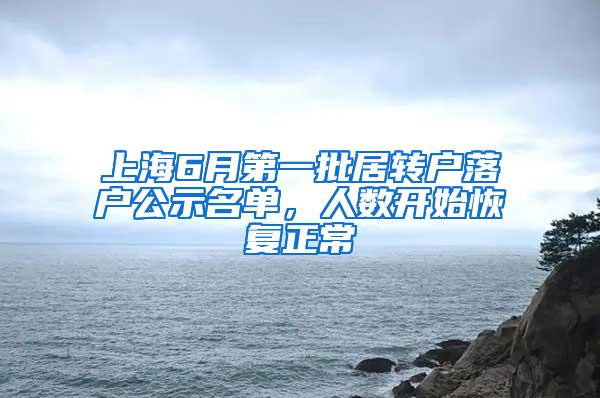 上海6月第一批居转户落户公示名单，人数开始恢复正常